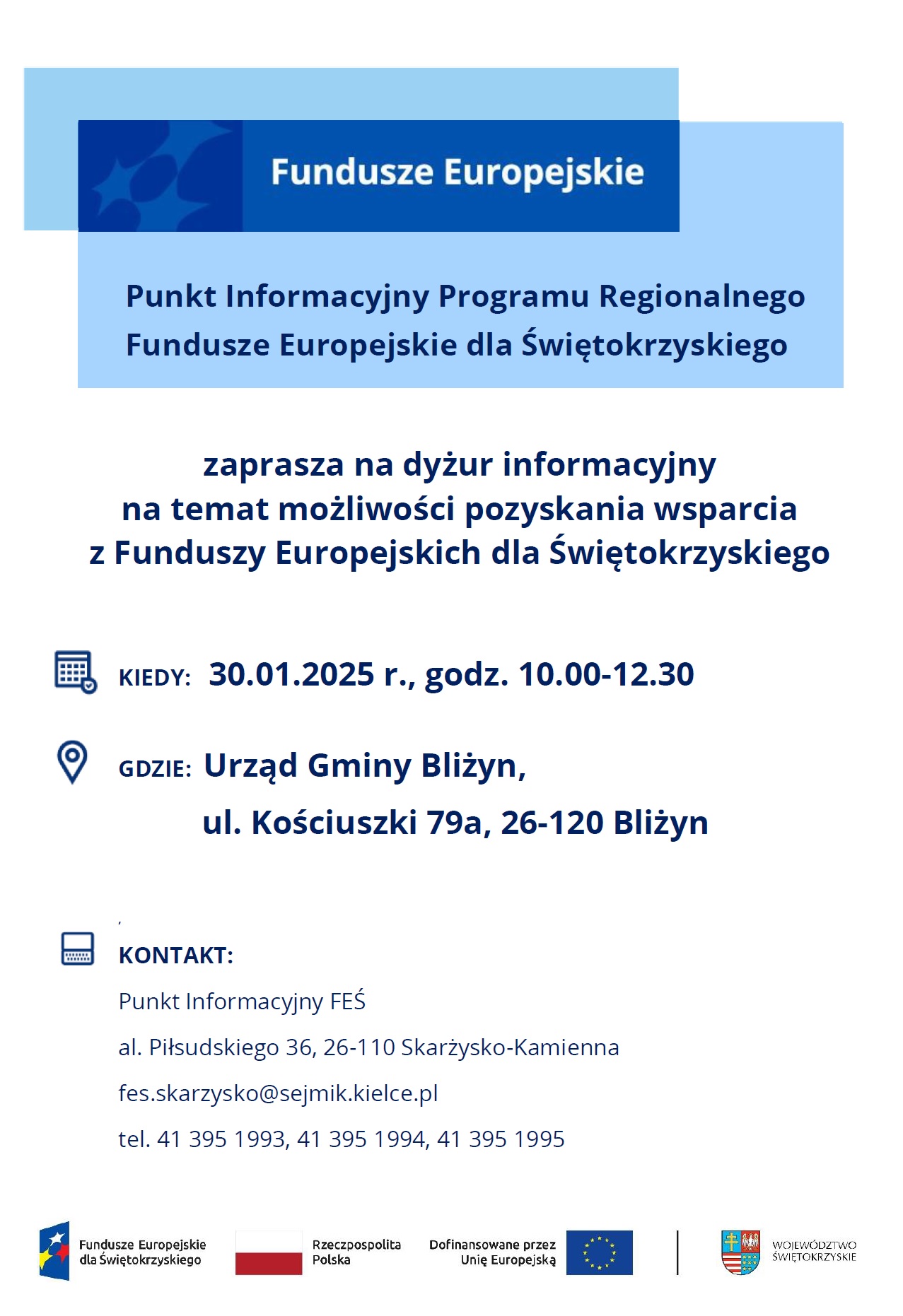 Fundusze Europejskie

Punkt Informacyjny Programu Regionalnego Fundusze Europejskie dla Świętokrzyskiego

zaprasza na dyżur informacyjny na temat możliwości pozyskania wsparcia z Funduszy Europejskich dla Świętokrzyskiego

KIEDY: 30.01.2025 r., godz. 10.00-12.30

GDZIE: Urząd Gminy Bliżyn, ul. Kościuszki 79a, 26-120 Bliżyn

KONTAKT:

Punkt Informacyjny FEŚ

al. Piłsudskiego 36, 26-110 Skarżysko-Kamienna

fes.skarzysko@sejmik.kielce.pl

tel. 41 395 1993, 41 395 1994, 41 395 1995

Fundusze Europejskie dla Świętokrzyskiego

Rzeczpospolita Polska

Dofinansowane przez Unię Europejską

WOJEWÓDZTWO ŚWIĘTOKRZYSKIE